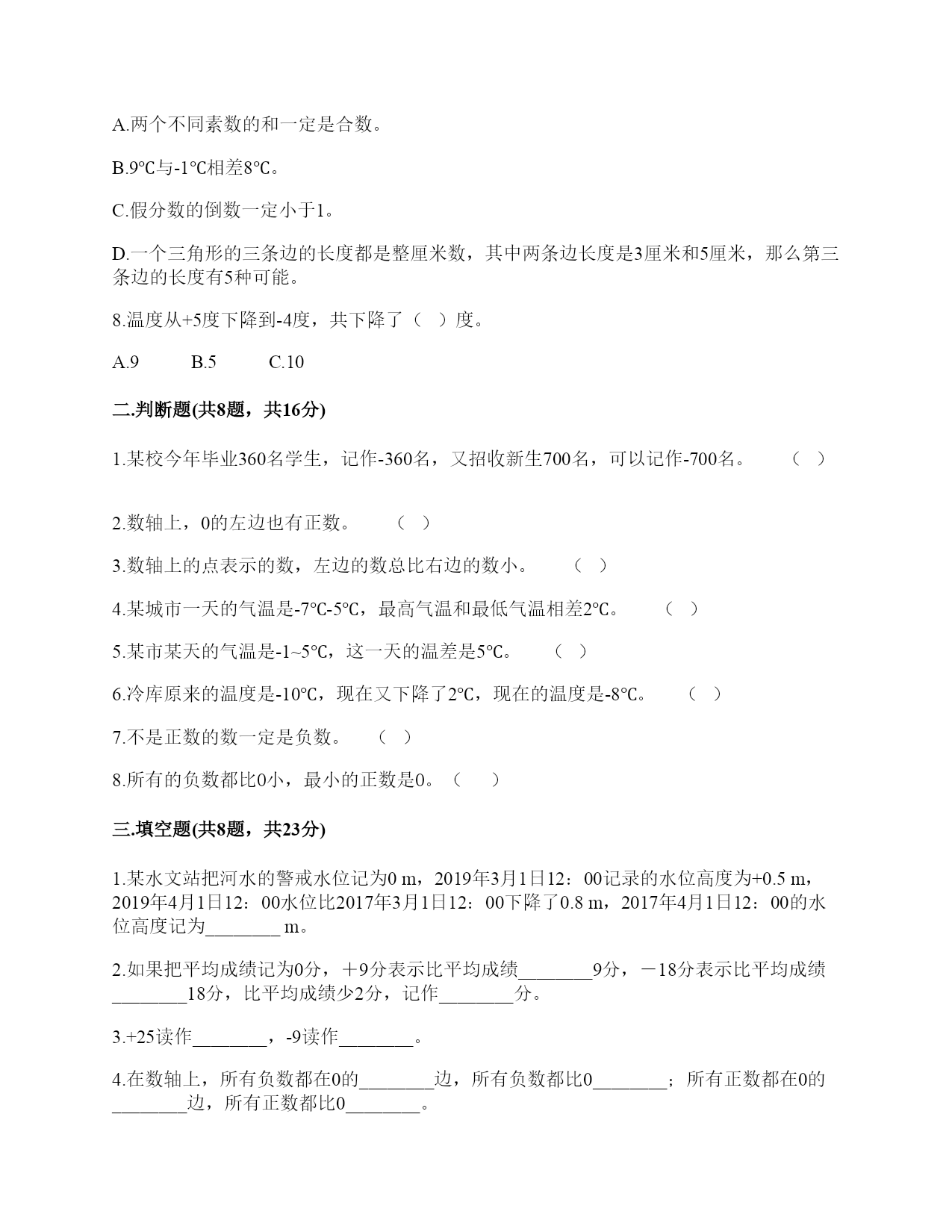 A.两个不同素数的和一定是合数。

B.9℃与-1℃相差8℃。

C.假分数的倒数一定小于1。

D.一个三角形的三条边的长度都是整厘米数，其中两条边长度是3厘米和5厘米，那么第三条边的长度有5种可能。

8.温度从+5度下降到-4度，共下降了（ ）度。

A.9　　B.5　　C.10

二.判断题(共8题，共16分)

1.某校今年毕业360名学生，记作-360名，又招收新生700名，可以记作-700名。　（ ）

2.数轴上，0的左边也有正数。　（ ）

3.数轴上的点表示的数，左边的数总比右边的数小。　（ ）

4.某城市一天的气温是-7℃-5℃，最高气温和最低气温相差2℃。　（ ）

5.某市某天的气温是-1~5℃，这一天的温差是5℃。　（ ）

6.冷库原来的温度是-10℃，现在又下降了2℃，现在的温度是-8℃。　（ ）

7.不是正数的数一定是负数。　（ ）

8.所有的负数都比0小，最小的正数是0。（　）

三.填空题(共8题，共23分)

1.某水文站把河水的警戒水位记为0 m，2019年3月1日12：00记录的水位高度为+0.5 m，2019年4月1日12：00水位比2017年3月1日12：00下降了0.8 m，2017年4月1日12：00的水位高度记为________ m。

2.如果把平均成绩记为0分，＋9分表示比平均成绩________9分，－18分表示比平均成绩________18分，比平均成绩少2分，记作________分。

3.+25读作________，-9读作________。

4.在数轴上，所有负数都在0的________边，所有负数都比0________；所有正数都在0的________边，所有正数都比0________。